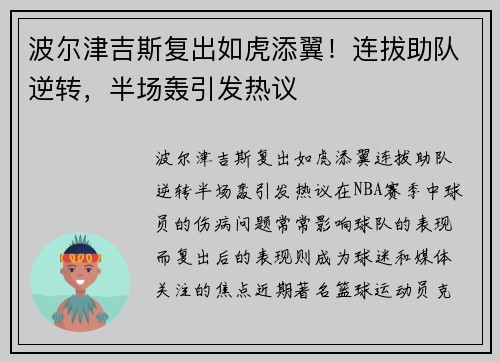 波尔津吉斯复出如虎添翼！连拔助队逆转，半场轰引发热议

波尔津吉斯复出如虎添翼连拔助队逆转半场轰引发热议在NBA赛季中球员的伤病问题常常影响球队的表现而复出后的表现则成为球迷和媒体关注的焦点近期著名篮球运动员克